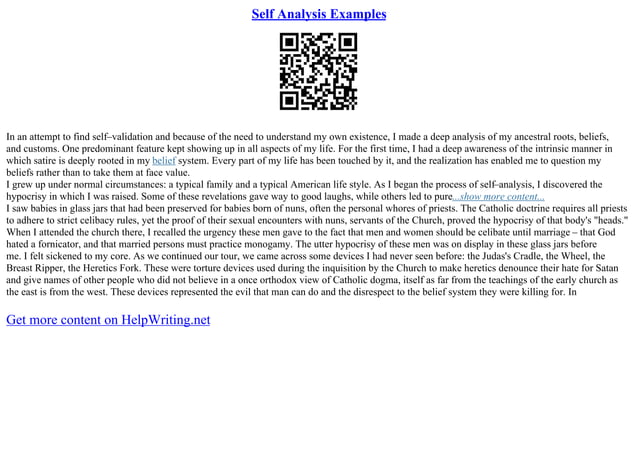 Self Analysis Examples

In an attempt to find self–validation and because of the need to understand my own existence, I made a deep analysis of my ancestral roots, beliefs, and customs. One predominant feature kept showing up in all aspects of my life. For the first time, I had a deep awareness of the intrinsic manner in which satire is deeply rooted in my belief system. Every part of my life has been touched by it, and the realization has enabled me to question my beliefs rather than to take them at face value.
I grew up under normal circumstances: a typical family and a typical American life style. As I began the process of self-analysis, I discovered the hypocrisy in which I was raised. Some of these revelations gave way to good laughs, while others led to pure...show more content...
I saw babies in glass jars that had been preserved for babies born of nuns, often the personal whores of priests. The Catholic doctrine requires all priests to adhere to strict celibacy rules, yet the proof of their sexual encounters with nuns, servants of the Church, proved the hypocrisy of that body's "heads." When I attended the church there, I recalled the urgency these men gave to the fact that men and women should be celibate until marriage – that God hated a fornicator, and that married persons must practice monogamy. The utter hypocrisy of these men was on display in these glass jars before me. I felt sickened to my core. As we continued our tour, we came across some devices I had never seen before: the Judas's Cradle, the Wheel, the Breast Ripper, the Heretics Fork. These were torture devices used during the inquisition by the Church to make heretics denounce their hate for Satan and give names of other people who did not believe in a once orthodox view of Catholic dogma, itself as far from the teachings of the early church as the east is from the west. These devices represented the evil that man can do and the disrespect to the belief system they were killing for. In

Get more content on HelpWriting.net